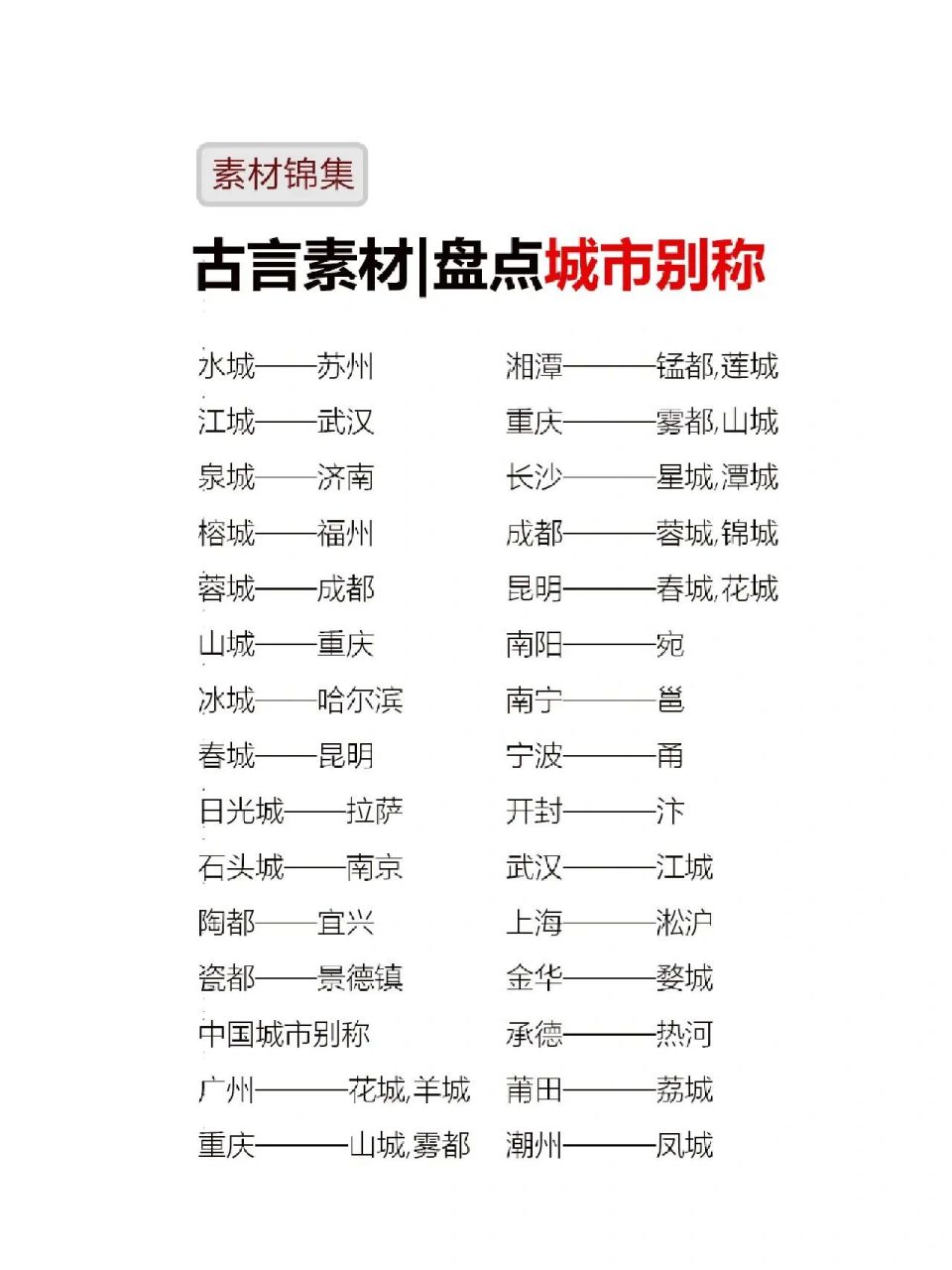 素材锦集

古言素材|盘点城市别称

水城——苏州
江城——武汉
泉城——济南
榕城——福州
蓉城——成都
山城——重庆
冰城——哈尔滨
春城——昆明
日光城——拉萨
石头城——南京
陶都——宜兴
瓷都——景德镇
中国城市别称
广州———花城,羊城
重庆———山城,雾都

湘潭———锰都,莲城
重庆———雾都,山城
长沙———星城,潭城
成都———蓉城,锦城
昆明———春城,花城
南阳———宛
南宁———邕
宁波———甬
开封———汴
武汉———江城
上海———淞沪
金华———婺城
承德———热河
莆田———荔城
潮州———凤城